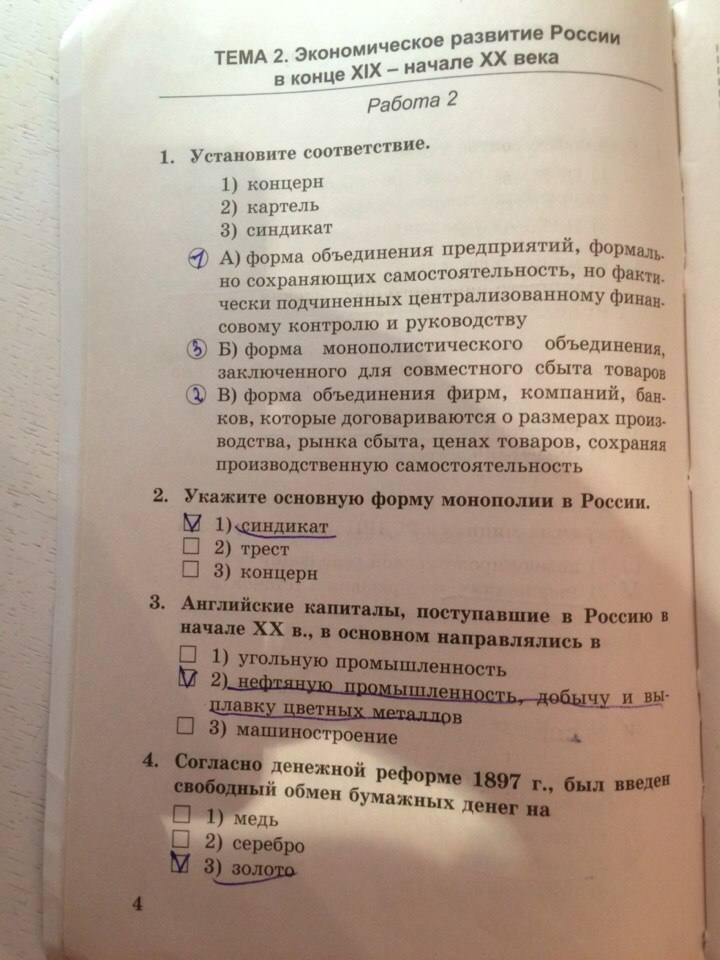 ТЕМА 2. Экономическое развитие России в конце XIX – начале XX века

Работа 2

1. Установите соответствие.

1) концерн
2) картель
3) синдикат

1 А) форма объединения предприятий, формально сохраняющих самостоятельность, но фактически подчиненных централизованному финансовому контролю и руководству

3 Б) форма монополистического объединения, заключенного для совместного сбыта товаров

2 В) форма объединения фирм, компаний, банков, которые договариваются о размерах производства, рынка сбыта, ценах товаров, сохраняя производственную самостоятельность

2. Укажите основную форму монополии в России.

☑ 1) синдикат
☐ 2) трест
☐ 3) концерн

3. Английские капиталы, поступавшие в Россию в начале XX в., в основном направлялись в

☐ 1) угольную промышленность
☑ 2) нефтяную промышленность, добычу и выплавку цветных металлов
☐ 3) машиностроение

4. Согласно денежной реформе 1897 г., был введен свободный обмен бумажных денег на

☐ 1) медь
☐ 2) серебро
☑ 3) золото

4